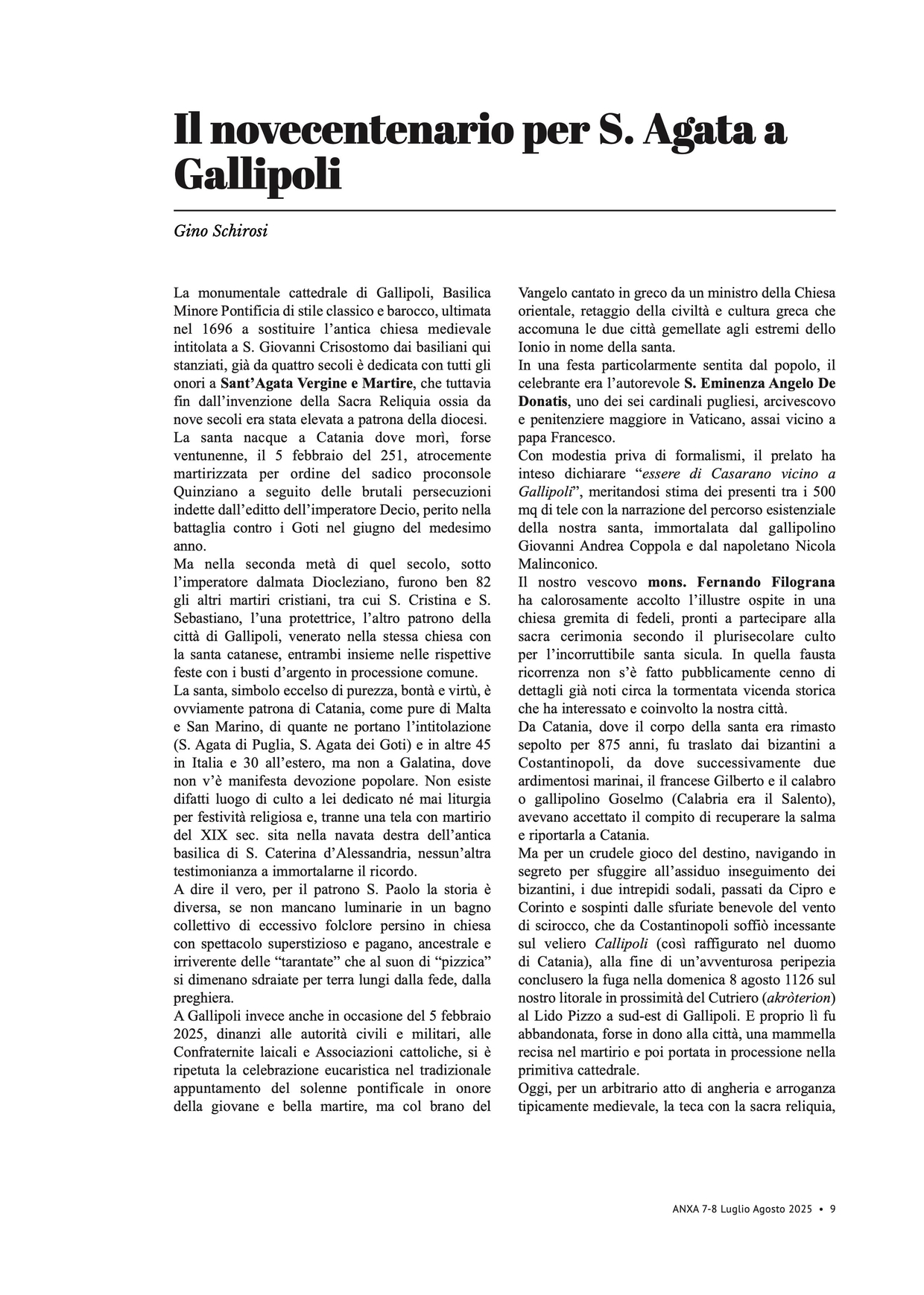 Il novecentenario per S. Agata a Gallipoli

Gino Schirosi

La monumentale cattedrale di Gallipoli, Basilica Minore Pontificia di stile classico e barocco, ultimata nel 1696 a sostituire l'antica chiesa medievale intitolata a S. Giovanni Crisostomo dai basiliani qui stanziati, già da quattro secoli è dedicata con tutti gli onori a Sant'Agata Vergine e Martire, che tuttavia fin dall'invenzione della Sacra Reliquia ossia da nove secoli era stata elevata a patrona della diocesi.
La santa nacque a Catania dove morì, forse ventunenne, il 5 febbraio del 251, atrocemente martirizzata per ordine del sadico proconsole Quinziano a seguito delle brutali persecuzioni indette dall'editto dell'imperatore Decio, perito nella battaglia contro i Goti nel giugno del medesimo anno.
Ma nella seconda metà di quel secolo, sotto l'imperatore dalmata Diocleziano, furono ben 82 gli altri martiri cristiani, tra cui S. Cristina e S. Sebastiano, l'una protettrice, l'altro patrono della città di Gallipoli, venerato nella stessa chiesa con la santa catanese, entrambi insieme nelle rispettive feste con i busti d'argento in processione comune.
La santa, simbolo eccelso di purezza, bontà e virtù, è ovviamente patrona di Catania, come pure di Malta e San Marino, di quante ne portano l'intitolazione (S. Agata di Puglia, S. Agata dei Goti) e in altre 45 in Italia e 30 all'estero, ma non a Galatina, dove non v'è manifesta devozione popolare. Non esiste difatti luogo di culto a lei dedicato né mai liturgia per festività religiosa e, tranne una tela con martirio del XIX sec. sita nella navata destra dell'antica basilica di S. Caterina d'Alessandria, nessun'altra testimonianza a immortalarne il ricordo.
A dire il vero, per il patrono S. Paolo la storia è diversa, se non mancano luminarie in un bagno collettivo di eccessivo folclore persino in chiesa con spettacolo superstizioso e pagano, ancestrale e irriverente delle "tarantate" che al suon di "pizzica" si dimenano sdraiate per terra lungi dalla fede, dalla preghiera.
A Gallipoli invece anche in occasione del 5 febbraio 2025, dinanzi alle autorità civili e militari, alle Confraternite laicali e Associazioni cattoliche, si è ripetuta la celebrazione eucaristica nel tradizionale appuntamento del solenne pontificale in onore della giovane e bella martire, ma col brano del Vangelo cantato in greco da un ministro della Chiesa orientale, retaggio della civiltà e cultura greca che accomuna le due città gemellate agli estremi dello Ionio in nome della santa.
In una festa particolarmente sentita dal popolo, il celebrante era l'autorevole S. Eminenza Angelo De Donatis, uno dei sei cardinali pugliesi, arcivescovo e penitenziere maggiore in Vaticano, assai vicino a papa Francesco.
Con modestia priva di formalismi, il prelato ha inteso dichiarare "essere di Casarano vicino a Gallipoli", meritandosi stima dei presenti tra i 500 mq di tele con la narrazione del percorso esistenziale della nostra santa, immortalata dal gallipolino Giovanni Andrea Coppola e dal napoletano Nicola Malinconico.
Il nostro vescovo mons. Fernando Filograna ha calorosamente accolto l'illustre ospite in una chiesa gremita di fedeli, pronti a partecipare alla sacra cerimonia secondo il plurisecolare culto per l'incorruttibile santa sicula. In quella fausta ricorrenza non s'è fatto pubblicamente cenno di dettagli già noti circa la tormentata vicenda storica che ha interessato e coinvolto la nostra città.
Da Catania, dove il corpo della santa era rimasto sepolto per 875 anni, fu traslato dai bizantini a Costantinopoli, da dove successivamente due ardimentosi marinai, il francese Gilberto e il calabro o gallipolino Goselmo (Calabria era il Salento), avevano accettato il compito di recuperare la salma e riportarla a Catania.
Ma per un crudele gioco del destino, navigando in segreto per sfuggire all'assiduo inseguimento dei bizantini, i due intrepidi sodali, passati da Cipro e Corinto e sospinti dalle sfuriate benevole del vento di scirocco, che da Costantinopoli soffiò incessante sul veliero Callipoli (così raffigurato nel duomo di Catania), alla fine di un'avventurosa peripezia conclusero la fuga nella domenica 8 agosto 1126 sul nostro litorale in prossimità del Cutriero (akròterion) al Lido Pizzo a sud-est di Gallipoli. E proprio lì fu abbandonata, forse in dono alla città, una mammella recisa nel martirio e poi portata in processione nella primitiva cattedrale.
Oggi, per un arbitrario atto di angheria e arroganza tipicamente medievale, la teca con la sacra reliquia,

ANXA 7-8 Luglio Agosto 2025 • 9